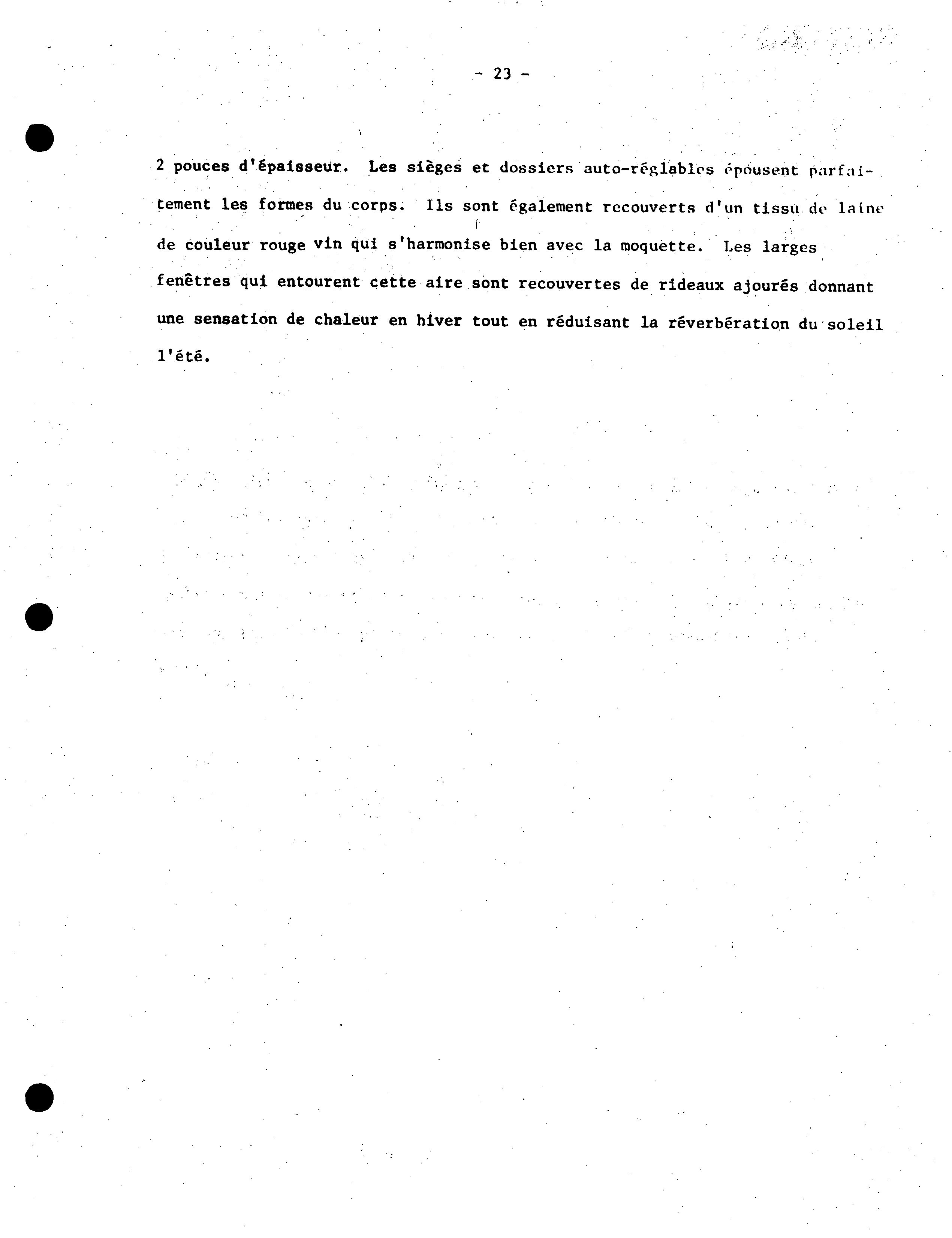 - 23 -

2 pouces d'épaisseur. Les sièges et dossiers auto-réglables épousent parfaitement les formes du corps. Ils sont également recouverts d'un tissu de laine de couleur rouge vin qui s'harmonise bien avec la moquette. Les larges fenêtres qui entourent cette aire sont recouvertes de rideaux ajourés donnant une sensation de chaleur en hiver tout en réduisant la réverbération du soleil l'été.